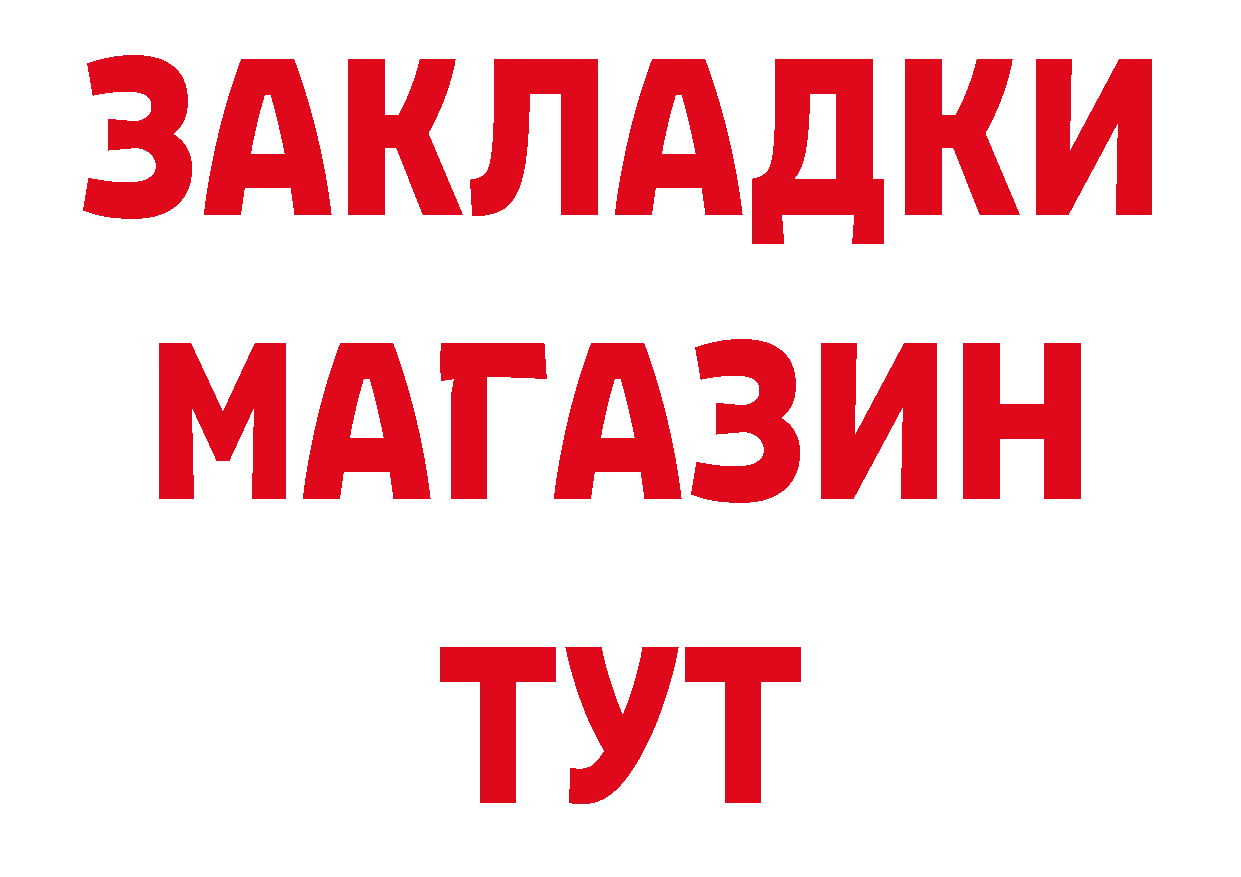 ЗАКЛАДКИ
МАГАЗИН
ТУТ